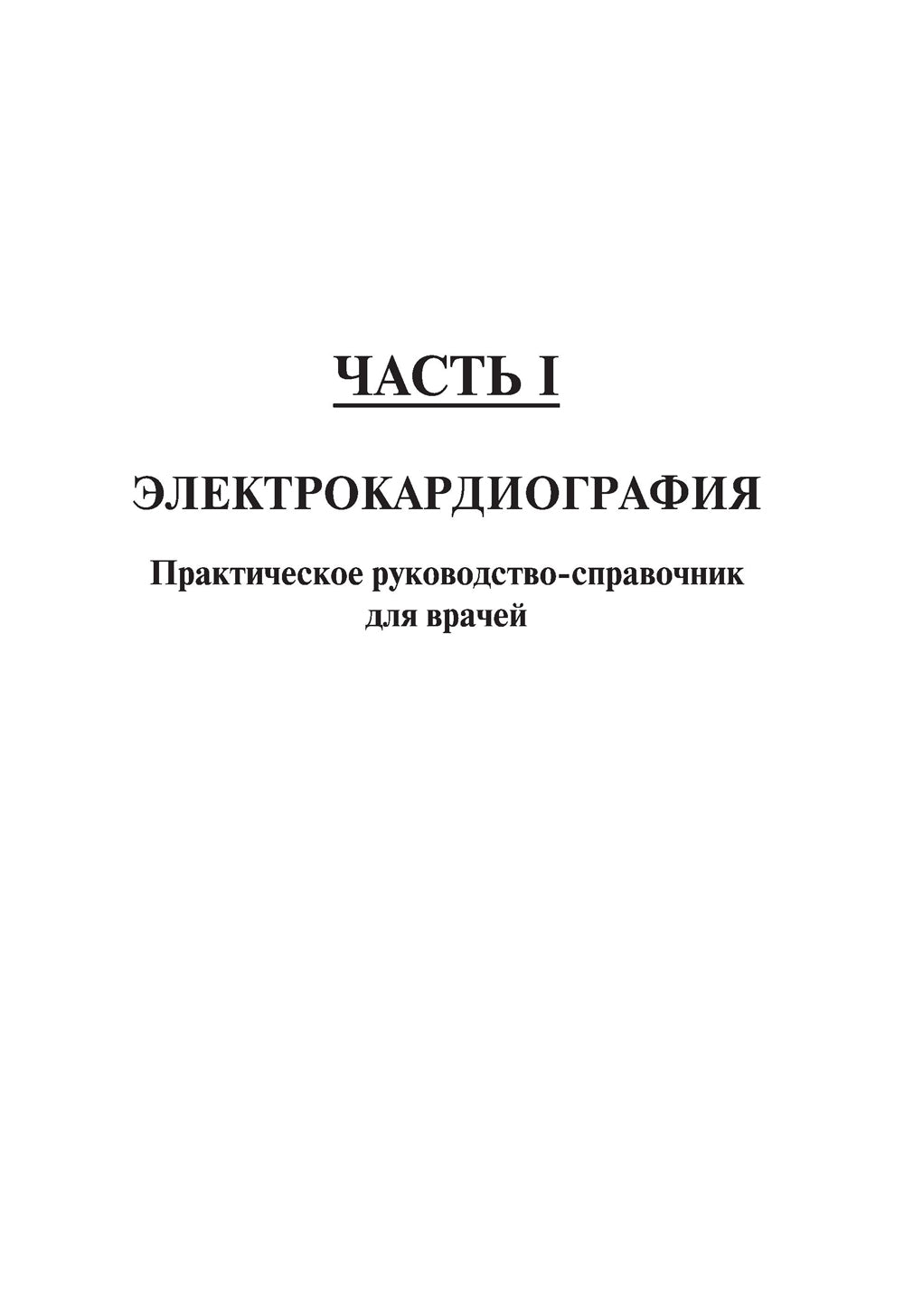 ЧАСТЬ I

ЭЛЕКТРОКАРДИОГРАФИЯ

Практическое руководство-справочник для врачей